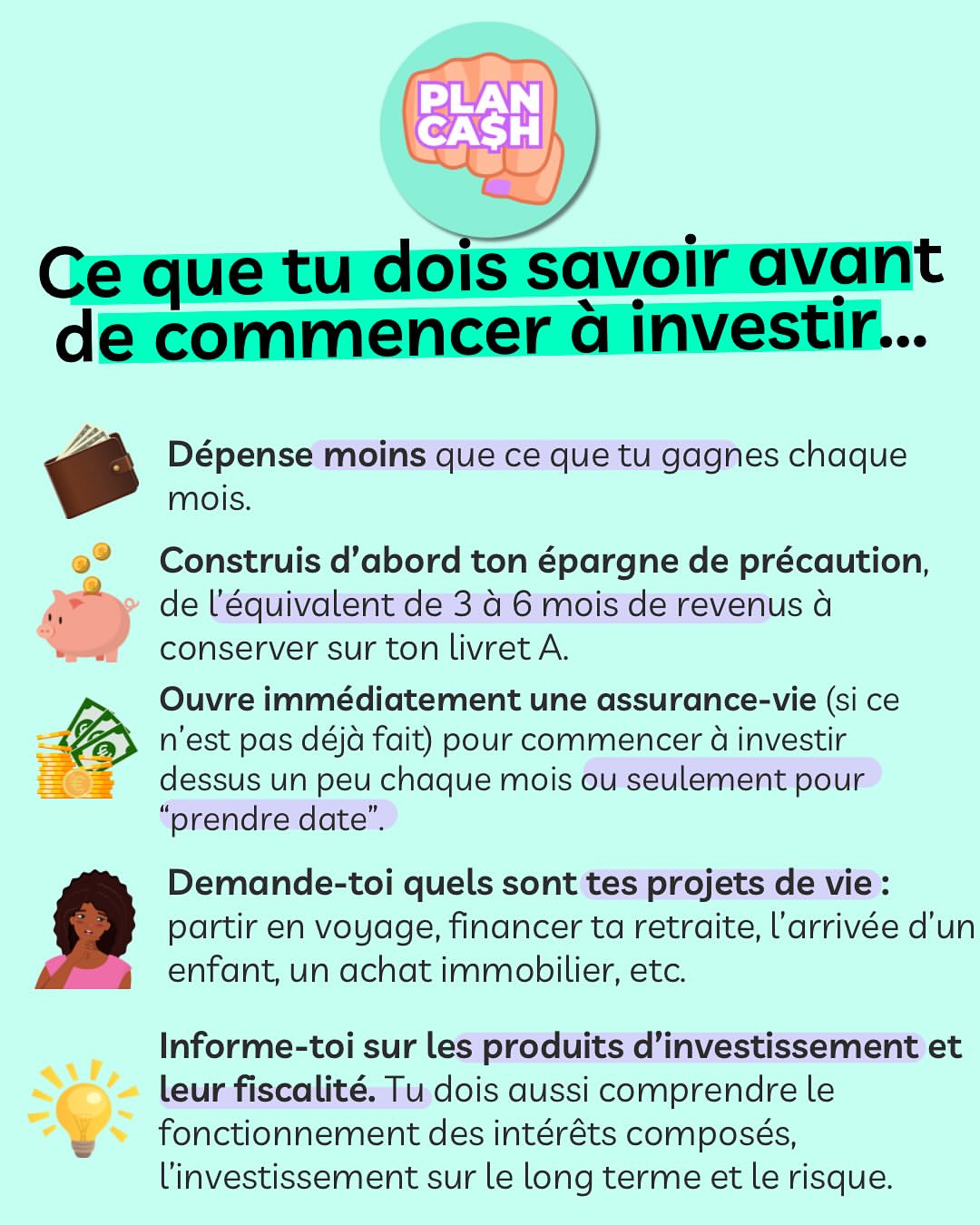 PLAN CA$H

Ce que tu dois savoir avant de commencer à investir...

Dépense moins que ce que tu gagnes chaque mois.

Construis d'abord ton épargne de précaution, de l'équivalent de 3 à 6 mois de revenus à conserver sur ton livret A.

Ouvre immédiatement une assurance-vie (si ce n'est pas déjà fait) pour commencer à investir dessus un peu chaque mois ou seulement pour "prendre date".

Demande-toi quels sont tes projets de vie : partir en voyage, financer ta retraite, l'arrivée d'un enfant, un achat immobilier, etc.

Informe-toi sur les produits d'investissement et leur fiscalité. Tu dois aussi comprendre le fonctionnement des intérêts composés, l'investissement sur le long terme et le risque.